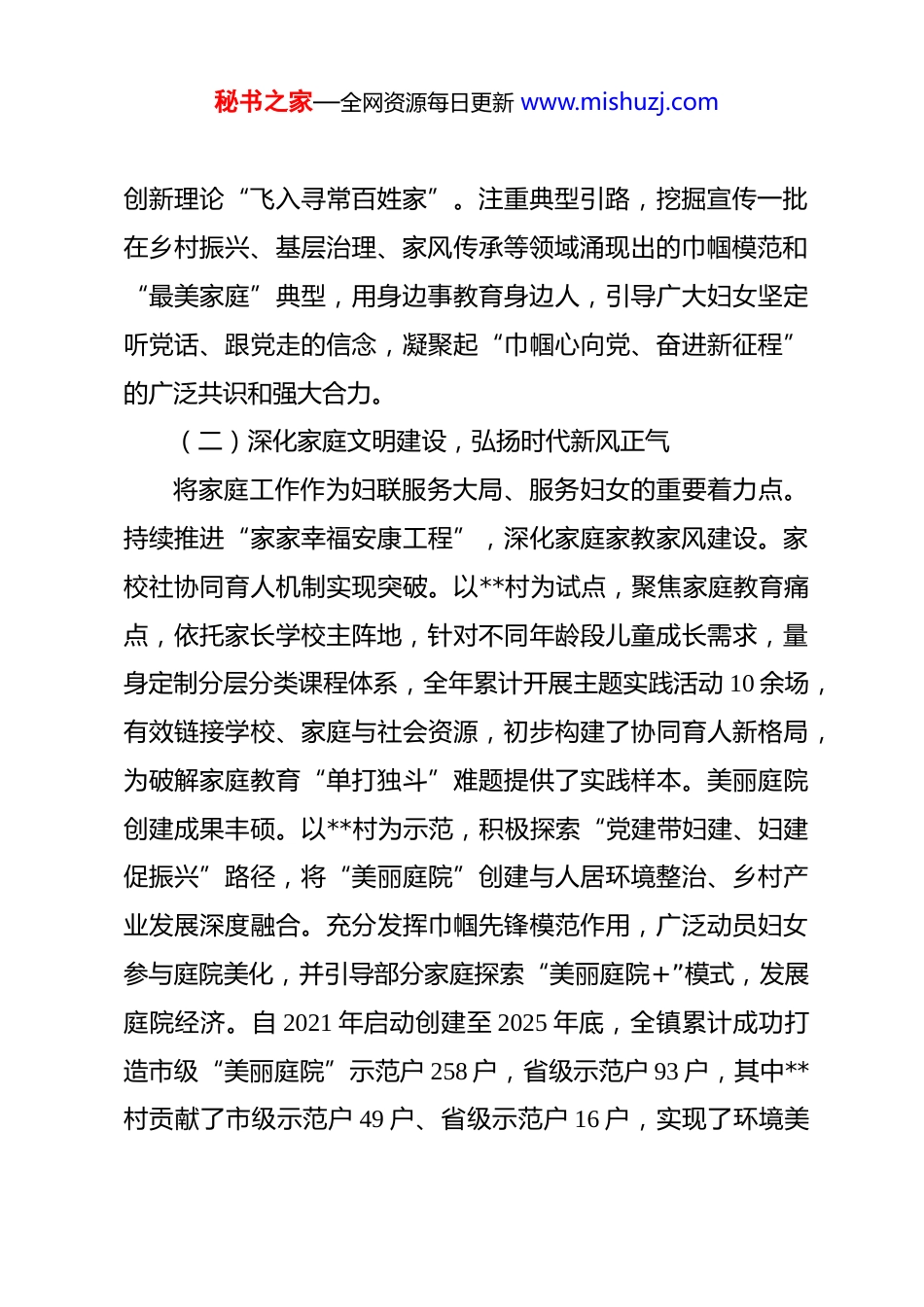 秘书之家—全网资源每日更新 www.mishuzj.com

创新理论“飞入寻常百姓家”。注重典型引路，挖掘宣传一批在乡村振兴、基层治理、家风传承等领域涌现出的巾帼模范和“最美家庭”典型，用身边事教育身边人，引导广大妇女坚定听党话、跟党走的信念，凝聚起“巾帼心向党、奋进新征程”的广泛共识和强大合力。

（二）深化家庭文明建设，弘扬时代新风正气

将家庭工作作为妇联服务大局、服务妇女的重要着力点。持续推进“家家幸福安康工程”，深化家庭家教家风建设。家校社协同育人机制实现突破。以**村为试点，聚焦家庭教育痛点，依托家长学校主阵地，针对不同年龄段儿童成长需求，量身定制分层分类课程体系，全年累计开展主题实践活动 10 余场，有效链接学校、家庭与社会资源，初步构建了协同育人新格局，为破解家庭教育“单打独斗”难题提供了实践样本。美丽庭院创建成果丰硕。以**村为示范，积极探索“党建带妇建、妇建促振兴”路径，将“美丽庭院”创建与人居环境整治、乡村产业发展深度融合。充分发挥巾帼先锋模范作用，广泛动员妇女参与庭院美化，并引导部分家庭探索“美丽庭院+”模式，发展庭院经济。自 2021 年启动创建至 2025 年底，全镇累计成功打造市级“美丽庭院”示范户 258 户，省级示范户 93 户，其中**村贡献了市级示范户 49 户、省级示范户 16 户，实现了环境美